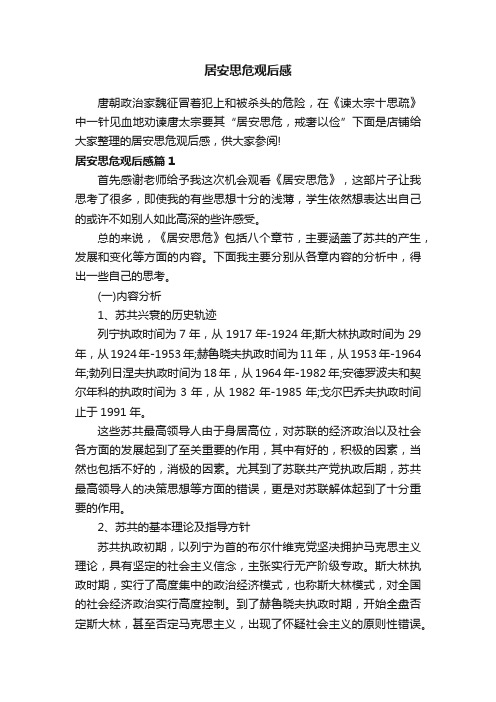 居安思危观后感

唐朝政治家魏征冒着犯上和被杀头的危险，在《谏太宗十思疏》中一针见血地劝谏唐太宗要其“居安思危，戒奢以俭”下面是店铺给大家整理的居安思危观后感，供大家参阅!

居安思危观后感篇1

首先感谢老师给予我这次机会观看《居安思危》，这部片子让我思考了很多，即使我的有些思想十分的浅薄，学生依然想表达出自己的或许不如别人如此高深的些许感受。

总的来说，《居安思危》包括八个章节，主要涵盖了苏共的产生，发展和变化等方面的内容。下面我主要分别从各章内容的分析中，得出一些自己的思考。

(一)内容分析

1、苏共兴衰的历史轨迹

列宁执政时间为7年，从1917年-1924年;斯大林执政时间为29年，从1924年-1953年;赫鲁晓夫执政时间为11年，从1953年-1964年;勃列日涅夫执政时间为18年，从1964年-1982年;安德罗波夫和契尔年科的执政时间为3年，从1982年-1985年;戈尔巴乔夫执政时间止于1991年。

这些苏共最高领导人由于身居高位，对苏联的经济政治以及社会各方面的发展起到了至关重要的作用，其中有好的，积极的因素，当然也包括不好的，消极的因素。尤其到了苏联共产党执政后期，苏共最高领导人的决策思想等方面的错误，更是对苏联解体起到了十分重要的作用。

2、苏共的基本理论及指导方针

苏共执政初期，以列宁为首的布尔什维克党坚决拥护马克思主义理论，具有坚定的社会主义信念，主张实行无产阶级专政。斯大林执政时期，实行了高度集中的政治经济模式，也称斯大林模式，对全国的社会经济政治实行高度控制。到了赫鲁晓夫执政时期，开始全盘否定斯大林，甚至否定马克思主义，出现了怀疑社会主义的原则性错误。